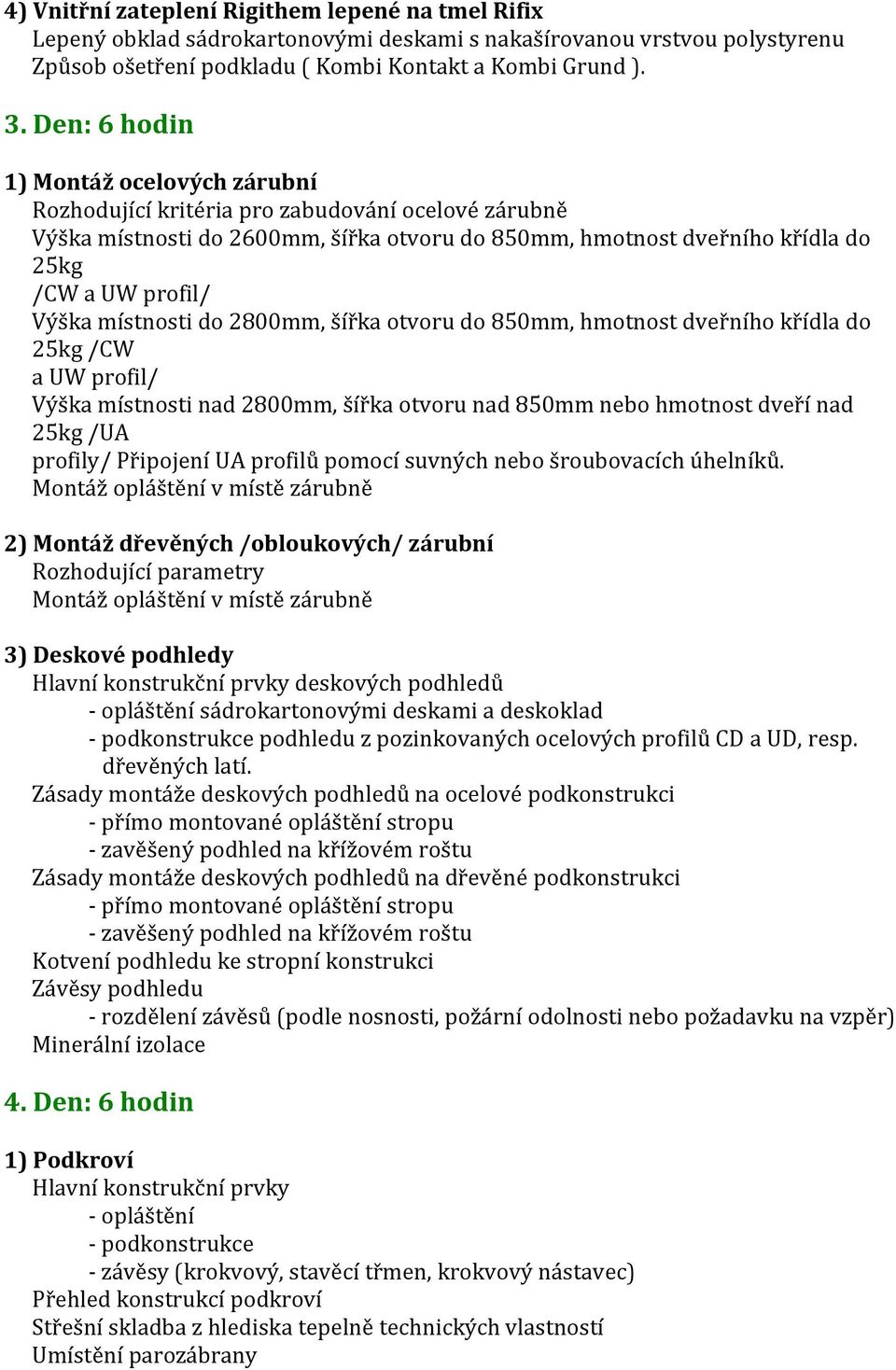 4) Vnitřní zateplení Rigithem lepené na tmel Rifix
Lepený obklad sádrokartonovými deskami s nakašírovanou vrstvou polystyrenu
Způsob ošetření podkladu ( Kombi Kontakt a Kombi Grund ).

3. Den: 6 hodin

1) Montáž ocelových zárubní
Rozhodující kritéria pro zabudování ocelové zárubně
Výška místnosti do 2600mm, šířka otvoru do 850mm, hmotnost dveřního křídla do 25kg
/CW a UW profil/
Výška místnosti do 2800mm, šířka otvoru do 850mm, hmotnost dveřního křídla do 25kg /CW
a UW profil/
Výška místnosti nad 2800mm, šířka otvoru nad 850mm nebo hmotnost dveří nad 25kg /UA
profily/ Připojení UA profilů pomocí suvných nebo šroubovacích úhelníků.
Montáž opláštění v místě zárubně

2) Montáž dřevěných /obloukových/ zárubní
Rozhodující parametry
Montáž opláštění v místě zárubně

3) Deskové podhledy
Hlavní konstrukční prvky deskových podhledů
- opláštění sádrokartonovými deskami a deskoklad
- podkonstrukce podhledu z pozinkovaných ocelových profilů CD a UD, resp. dřevěných latí.
Zásady montáže deskových podhledů na ocelové podkonstrukci
- přímo montované opláštění stropu
- zavěšený podhled na křížovém roštu
Zásady montáže deskových podhledů na dřevěné podkonstrukci
- přímo montované opláštění stropu
- zavěšený podhled na křížovém roštu
Kotvení podhledu ke stropní konstrukci
Závěsy podhledu
- rozdělení závěsů (podle nosnosti, požární odolnosti nebo požadavku na vzpěr)
Minerální izolace

4. Den: 6 hodin

1) Podkroví
Hlavní konstrukční prvky
- opláštění
- podkonstrukce
- závěsy (krokvový, stavěcí třmen, krokvový nástavec)
Přehled konstrukcí podkroví
Střešní skladba z hlediska tepelně technických vlastností
Umístění parozábrany